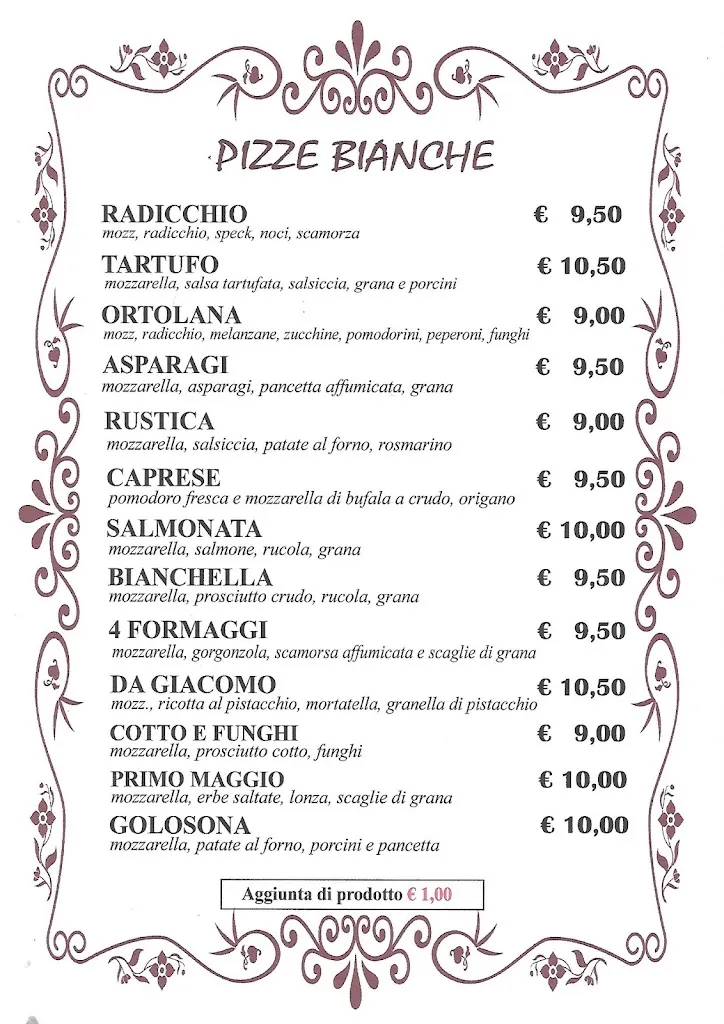 PIZZE BIANCHE

RADICCHIO € 9,50
mozz, radicchio, speck, noci, scamorza

TARTUFO € 10,50
mozzarella, salsa tartufata, salsiccia, grana e porcini

ORTOLANA € 9,00
mozz, radicchio, melanzane, zucchine, pomodorini, peperoni, funghi

ASPARAGI € 9,50
mozzarella, asparagi, pancetta affumicata, grana

RUSTICA € 9,00
mozzarella, salsiccia, patate al forno, rosmarino

CAPRESE € 9,50
pomodoro fresca e mozzarella di bufala a crudo, origano

SALMONATA € 10,00
mozzarella, salmone, rucola, grana

BIANCHELLA € 9,50
mozzarella, prosciutto crudo, rucola, grana

4 FORMAGGI € 9,50
mozzarella, gorgonzola, scamorsa affumicata e scaglie di grana

DA GIACOMO € 10,50
mozz., ricotta al pistacchio, mortatella, granella di pistacchio

COTTO E FUNGHI € 9,00
mozzarella, prosciutto cotto, funghi

PRIMO MAGGIO € 10,00
mozzarella, erbe saltate, lonza, scaglie di grana

GOLOSONA € 10,00
mozzarella, patate al forno, porcini e pancetta

Aggiunta di prodotto € 1,00